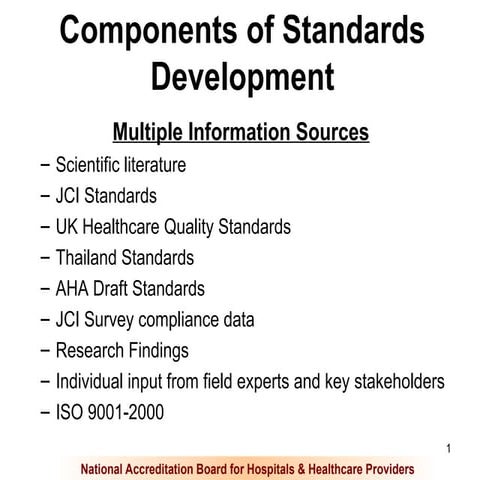 Components of Standards Development

Multiple Information Sources

– Scientific literature
– JCI Standards
– UK Healthcare Quality Standards
– Thailand Standards
– AHA Draft Standards
– JCI Survey compliance data
– Research Findings
– Individual input from field experts and key stakeholders
– ISO 9001-2000

1

National Accreditation Board for Hospitals & Healthcare Providers